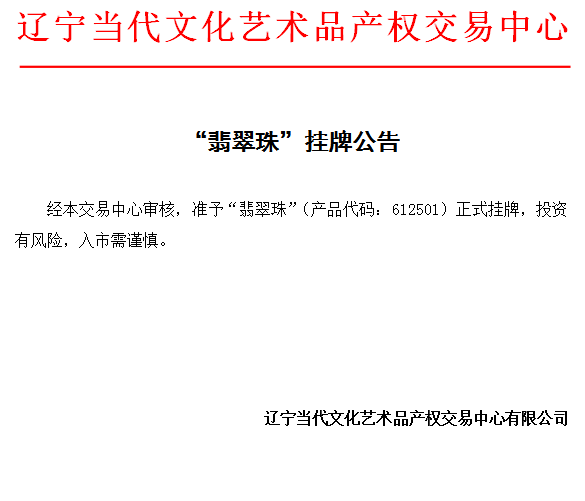 辽宁当代文化艺术品产权交易中心

“翡翠珠”挂牌公告

经本交易中心审核，准予“翡翠珠”（产品代码：612501）正式挂牌，投资有风险，入市需谨慎。

辽宁当代文化艺术品产权交易中心有限公司